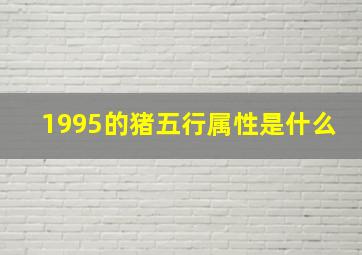 1995的猪五行属性是什么